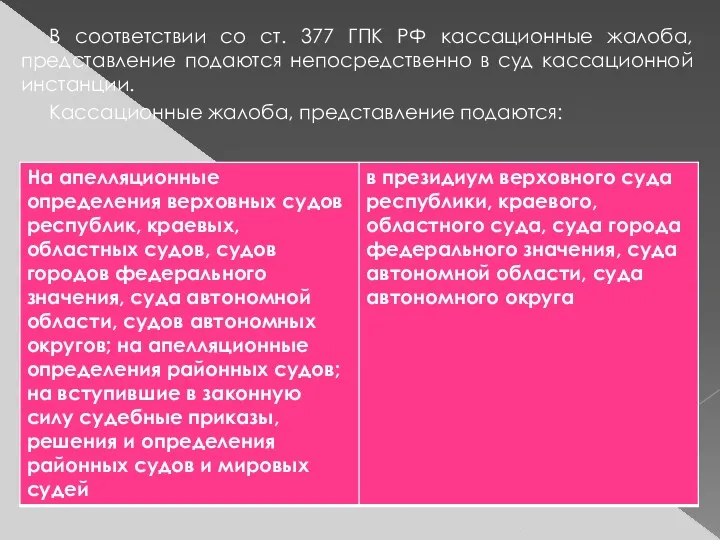 В соответствии со ст. 377 ГПК РФ кассационные жалоба, представление подаются непосредственно в суд кассационной инстанции.

Кассационные жалоба, представление подаются:

| На апелляционные определения верховных судов республик, краевых, областных судов, судов городов федерального значения, суда автономной области, судов автономных округов; на апелляционные определения районных судов; на вступившие в законную силу судебные приказы, решения и определения районных судов и мировых судей | в президиум верховного суда республики, краевого, областного суда, суда города федерального значения, суда автономной области, суда автономного округа |
|---|---|